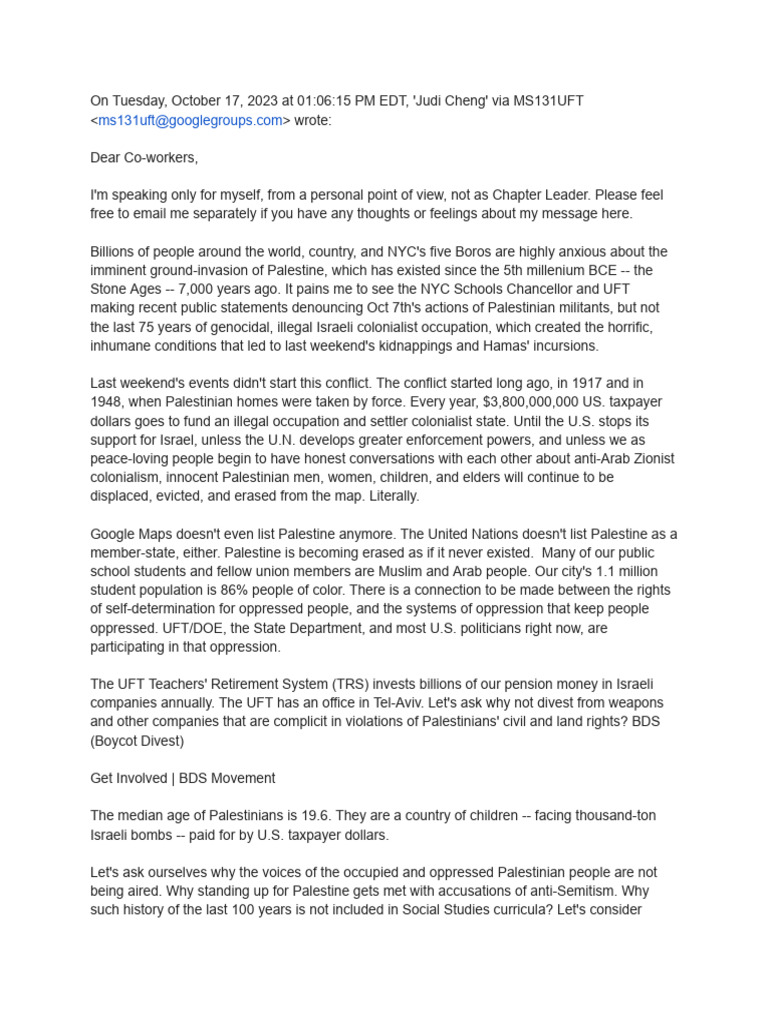 On Tuesday, October 17, 2023 at 01:06:15 PM EDT, 'Judi Cheng' via MS131UFT <ms131uft@googlegroups.com> wrote:

Dear Co-workers,

I'm speaking only for myself, from a personal point of view, not as Chapter Leader. Please feel free to email me separately if you have any thoughts or feelings about my message here.

Billions of people around the world, country, and NYC's five Boros are highly anxious about the imminent ground-invasion of Palestine, which has existed since the 5th millenium BCE -- the Stone Ages -- 7,000 years ago. It pains me to see the NYC Schools Chancellor and UFT making recent public statements denouncing Oct 7th's actions of Palestinian militants, but not the last 75 years of genocidal, illegal Israeli colonialist occupation, which created the horrific, inhumane conditions that led to last weekend's kidnappings and Hamas' incursions.

Last weekend's events didn't start this conflict. The conflict started long ago, in 1917 and in 1948, when Palestinian homes were taken by force. Every year, $3,800,000,000 US. taxpayer dollars goes to fund an illegal occupation and settler colonialist state. Until the U.S. stops its support for Israel, unless the U.N. develops greater enforcement powers, and unless we as peace-loving people begin to have honest conversations with each other about anti-Arab Zionist colonialism, innocent Palestinian men, women, children, and elders will continue to be displaced, evicted, and erased from the map. Literally.

Google Maps doesn't even list Palestine anymore. The United Nations doesn't list Palestine as a member-state, either. Palestine is becoming erased as if it never existed. Many of our public school students and fellow union members are Muslim and Arab people. Our city's 1.1 million student population is 86% people of color. There is a connection to be made between the rights of self-determination for oppressed people, and the systems of oppression that keep people oppressed. UFT/DOE, the State Department, and most U.S. politicians right now, are participating in that oppression.

The UFT Teachers' Retirement System (TRS) invests billions of our pension money in Israeli companies annually. The UFT has an office in Tel-Aviv. Let's ask why not divest from weapons and other companies that are complicit in violations of Palestinians' civil and land rights? BDS (Boycot Divest)

Get Involved | BDS Movement

The median age of Palestinians is 19.6. They are a country of children -- facing thousand-ton Israeli bombs -- paid for by U.S. taxpayer dollars.

Let's ask ourselves why the voices of the occupied and oppressed Palestinian people are not being aired. Why standing up for Palestine gets met with accusations of anti-Semitism. Why such history of the last 100 years is not included in Social Studies curricula? Let's consider